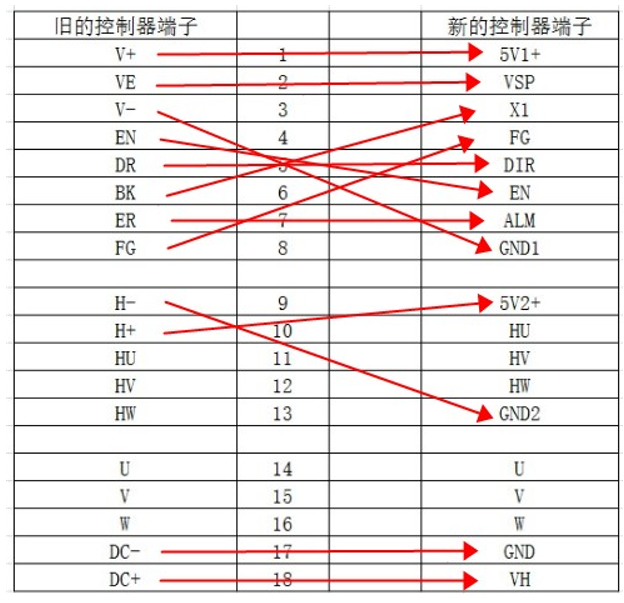 | 旧的控制器端子 | | | 新的控制器端子 |
|---|---|---|---|
| V+ | 1 | | 5V1+ |
| VE | 2 | | VSP |
| V- | 3 | | X1 |
| EN | 4 | | FG |
| DR | 5 | | DIR |
| BK | 6 | | EN |
| ER | 7 | | ALM |
| FG | 8 | | GND1 |
| | | | |
| H- | 9 | | 5V2+ |
| H+ | 10 | | HU |
| HU | 11 | | HV |
| HV | 12 | | HW |
| HW | 13 | | GND2 |
| | | | |
| U | 14 | | U |
| V | 15 | | V |
| W | 16 | | W |
| DC- | 17 | | GND |
| DC+ | 18 | | VH |